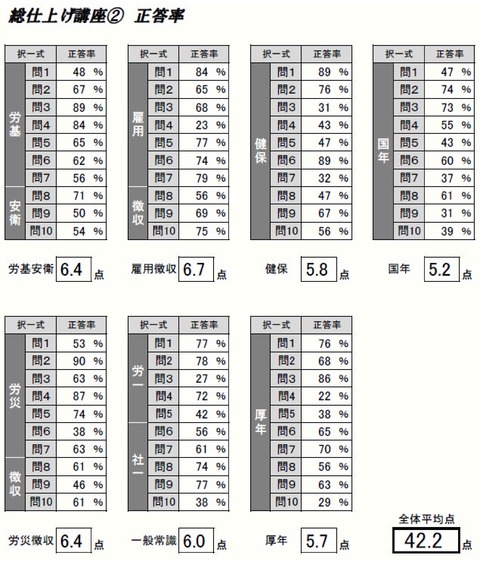 総仕上げ講座② 正答率

| 択一式 | | 正答率 |
|---|---|---|
| 労基 | 問1 | 48 % |
| | 問2 | 67 % |
| | 問3 | 89 % |
| | 問4 | 84 % |
| | 問5 | 65 % |
| | 問6 | 62 % |
| | 問7 | 56 % |
| 安衛 | 問8 | 71 % |
| | 問9 | 50 % |
| | 問10 | 54 % |

労基安衛 6.4 点

| 択一式 | | 正答率 |
|---|---|---|
| 雇用 | 問1 | 84 % |
| | 問2 | 65 % |
| | 問3 | 68 % |
| | 問4 | 23 % |
| | 問5 | 77 % |
| | 問6 | 74 % |
| | 問7 | 79 % |
| 徴収 | 問8 | 56 % |
| | 問9 | 69 % |
| | 問10 | 75 % |

雇用徴収 6.7 点

| 択一式 | | 正答率 |
|---|---|---|
| 健保 | 問1 | 89 % |
| | 問2 | 76 % |
| | 問3 | 31 % |
| | 問4 | 43 % |
| | 問5 | 47 % |
| | 問6 | 89 % |
| | 問7 | 32 % |
| | 問8 | 47 % |
| | 問9 | 67 % |
| | 問10 | 56 % |

健保 5.8 点

| 択一式 | | 正答率 |
|---|---|---|
| 国年 | 問1 | 47 % |
| | 問2 | 74 % |
| | 問3 | 73 % |
| | 問4 | 55 % |
| | 問5 | 43 % |
| | 問6 | 60 % |
| | 問7 | 37 % |
| | 問8 | 61 % |
| | 問9 | 31 % |
| | 問10 | 39 % |

国年 5.2 点

| 択一式 | | 正答率 |
|---|---|---|
| 労災 | 問1 | 53 % |
| | 問2 | 90 % |
| | 問3 | 63 % |
| | 問4 | 87 % |
| | 問5 | 74 % |
| | 問6 | 38 % |
| | 問7 | 63 % |
| 徴収 | 問8 | 61 % |
| | 問9 | 46 % |
| | 問10 | 61 % |

労災徴収 6.4 点

| 択一式 | | 正答率 |
|---|---|---|
| 労一 | 問1 | 77 % |
| | 問2 | 78 % |
| | 問3 | 27 % |
| | 問4 | 72 % |
| | 問5 | 42 % |
| 社一 | 問6 | 56 % |
| | 問7 | 61 % |
| | 問8 | 74 % |
| | 問9 | 77 % |
| | 問10 | 38 % |

一般常識 6.0 点

| 択一式 | | 正答率 |
|---|---|---|
| 厚年 | 問1 | 76 % |
| | 問2 | 68 % |
| | 問3 | 86 % |
| | 問4 | 22 % |
| | 問5 | 38 % |
| | 問6 | 65 % |
| | 問7 | 70 % |
| | 問8 | 56 % |
| | 問9 | 63 % |
| | 問10 | 29 % |

厚年 5.7 点

全体平均点
42.2 点